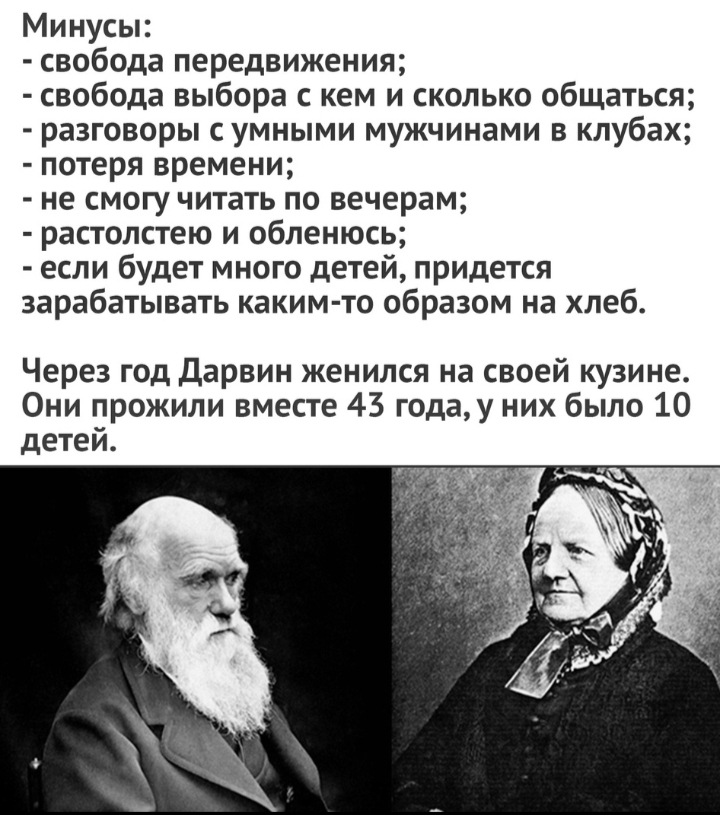 Минусы:
- свобода передвижения;
- свобода выбора с кем и сколько общаться;
- разговоры с умными мужчинами в клубах;
- потеря времени;
- не смогу читать по вечерам;
- растолстею и обленюсь;
- если будет много детей, придется зарабатывать каким-то образом на хлеб.

Через год Дарвин женился на своей кузине. Они прожили вместе 43 года, у них было 10 детей.